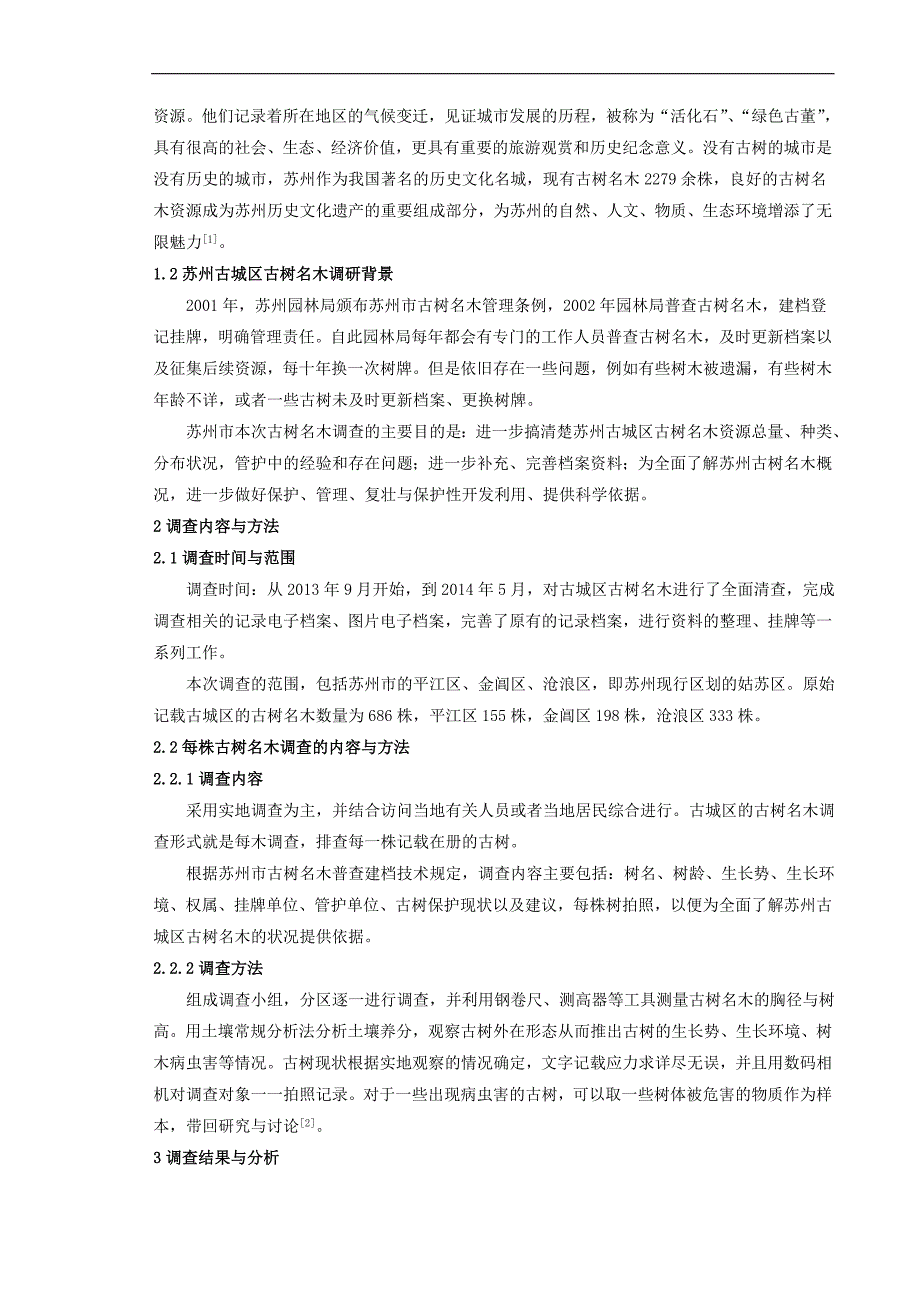 资源。他们记录着所在地区的气候变迁，见证城市发展的历程，被称为“活化石”、“绿色古董”，具有很高的社会、生态、经济价值，更具有重要的旅游观赏和历史纪念意义。没有古树的城市是没有历史的城市，苏州作为我国著名的历史文化名城，现有古树名木 2279 余株，良好的古树名木资源成为苏州历史文化遗产的重要组成部分，为苏州的自然、人文、物质、生态环境增添了无限魅力$^{[1]}$。

1.2 苏州古城区古树名木调研背景

2001 年，苏州园林局颁布苏州市古树名木管理条例，2002 年园林局普查古树名木，建档登记挂牌，明确管理责任。自此园林局每年都会有专门的工作人员普查古树名木，及时更新档案以及征集后续资源，每十年换一次树牌。但是依旧存在一些问题，例如有些树木被遗漏，有些树木年龄不详，或者一些古树未及时更新档案、更换树牌。

苏州市本次古树名木调查的主要目的是：进一步搞清楚苏州古城区古树名木资源总量、种类、分布状况，管护中的经验和存在问题；进一步补充、完善档案资料；为全面了解苏州古树名木概况，进一步做好保护、管理、复壮与保护性开发利用、提供科学依据。

2 调查内容与方法

2.1 调查时间与范围

调查时间：从 2013 年 9 月开始，到 2014 年 5 月，对古城区古树名木进行了全面清查，完成调查相关的记录电子档案、图片电子档案，完善了原有的记录档案，进行资料的整理、挂牌等一系列工作。

本次调查的范围，包括苏州市的平江区、金阊区、沧浪区，即苏州现行区划的姑苏区。原始记载古城区的古树名木数量为 686 株，平江区 155 株，金阊区 198 株，沧浪区 333 株。

2.2 每株古树名木调查的内容与方法

2.2.1 调查内容

采用实地调查为主，并结合访问当地有关人员或者当地居民综合进行。古城区的古树名木调查形式就是每木调查，排查每一株记载在册的古树。

根据苏州市古树名木普查建档技术规定，调查内容主要包括：树名、树龄、生长势、生长环境、权属、挂牌单位、管护单位、古树保护现状以及建议，每株树拍照，以便为全面了解苏州古城区古树名木的状况提供依据。

2.2.2 调查方法

组成调查小组，分区逐一进行调查，并利用钢卷尺、测高器等工具测量古树名木的胸径与树高。用土壤常规分析法分析土壤养分，观察古树外在形态从而推出古树的生长势、生长环境、树木病虫害等情况。古树现状根据实地观察的情况确定，文字记载应力求详尽无误，并且用数码相机对调查对象一一拍照记录。对于一些出现病虫害的古树，可以取一些树体被危害的物质作为样本，带回研究与讨论$^{[2]}$。

3 调查结果与分析